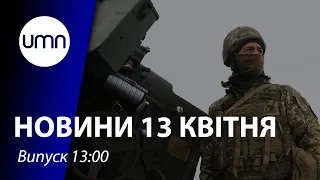 umn

НОВИНИ 13 КВІТНЯ

Випуск 13:00